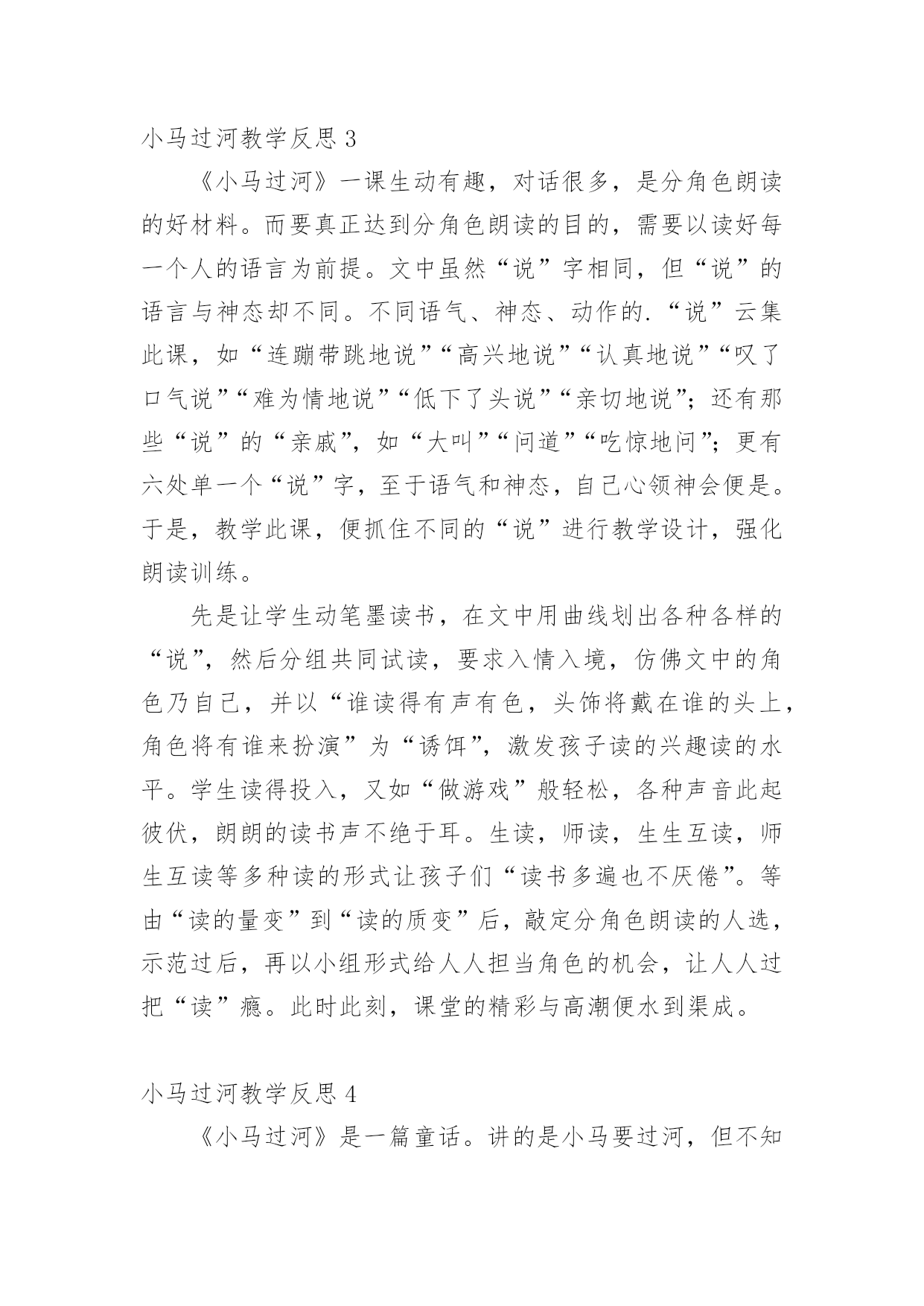 小马过河教学反思 3

《小马过河》一课生动有趣，对话很多，是分角色朗读的好材料。而要真正达到分角色朗读的目的，需要以读好每一个人的语言为前提。文中虽然“说”字相同，但“说”的语言与神态却不同。不同语气、神态、动作的.“说”云集此课，如“连蹦带跳地说”“高兴地说”“认真地说”“叹了口气说”“难为情地说”“低下了头说”“亲切地说”；还有那些“说”的“亲戚”，如“大叫”“问道”“吃惊地问”；更有六处单一个“说”字，至于语气和神态，自己心领神会便是。于是，教学此课，便抓住不同的“说”进行教学设计，强化朗读训练。

先是让学生动笔墨读书，在文中用曲线划出各种各样的“说”，然后分组共同试读，要求入情入境，仿佛文中的角色乃自己，并以“谁读得有声有色，头饰将戴在谁的头上，角色将有谁来扮演”为“诱饵”，激发孩子读的兴趣读的水平。学生读得投入，又如“做游戏”般轻松，各种声音此起彼伏，朗朗的读书声不绝于耳。生读，师读，生生互读，师生互读等多种读的形式让孩子们“读书多遍也不厌倦”。等由“读的量变”到“读的质变”后，敲定分角色朗读的人选，示范过后，再以小组形式给人人担当角色的机会，让人人过把“读”瘾。此时此刻，课堂的精彩与高潮便水到渠成。

小马过河教学反思 4

《小马过河》是一篇童话。讲的是小马要过河，但不知